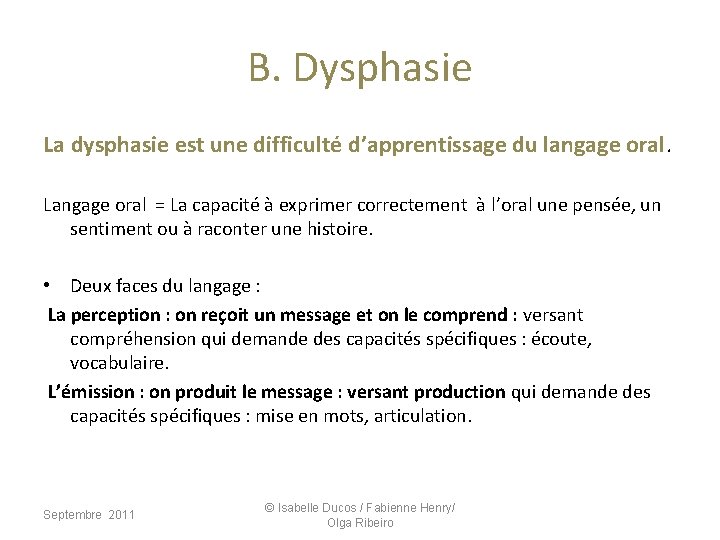 B. Dysphasie

La dysphasie est une difficulté d'apprentissage du langage oral.

Langage oral = La capacité à exprimer correctement à l'oral une pensée, un sentiment ou à raconter une histoire.

• Deux faces du langage :

La perception : on reçoit un message et on le comprend : versant compréhension qui demande des capacités spécifiques : écoute, vocabulaire.

L'émission : on produit le message : versant production qui demande des capacités spécifiques : mise en mots, articulation.

Septembre 2011

© Isabelle Ducos / Fabienne Henry/ Olga Ribeiro